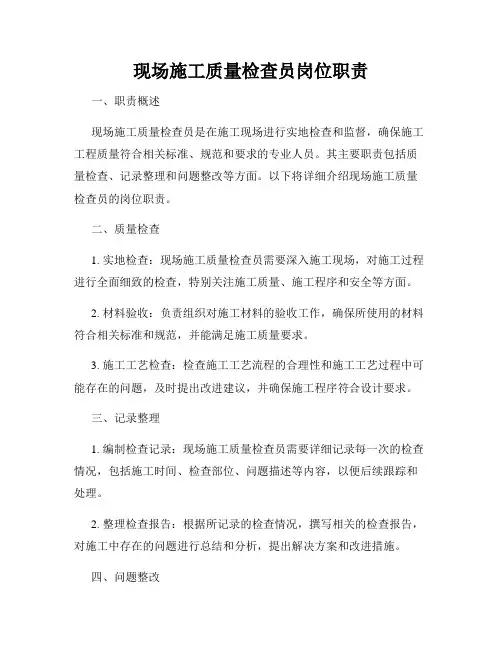 现场施工质量检查员岗位职责

一、职责概述

现场施工质量检查员是在施工现场进行实地检查和监督，确保施工工程质量符合相关标准、规范和要求的专业人员。其主要职责包括质量检查、记录整理和问题整改等方面。以下将详细介绍现场施工质量检查员的岗位职责。

二、质量检查

1. 实地检查：现场施工质量检查员需要深入施工现场，对施工过程进行全面细致的检查，特别关注施工质量、施工程序和安全等方面。

2. 材料验收：负责组织对施工材料的验收工作，确保所使用的材料符合相关标准和规范，并能满足施工质量要求。

3. 施工工艺检查：检查施工工艺流程的合理性和施工工艺过程中可能存在的问题，及时提出改进建议，并确保施工程序符合设计要求。

三、记录整理

1. 编制检查记录：现场施工质量检查员需要详细记录每一次的检查情况，包括施工时间、检查部位、问题描述等内容，以便后续跟踪和处理。

2. 整理检查报告：根据所记录的检查情况，撰写相关的检查报告，对施工中存在的问题进行总结和分析，提出解决方案和改进措施。

四、问题整改